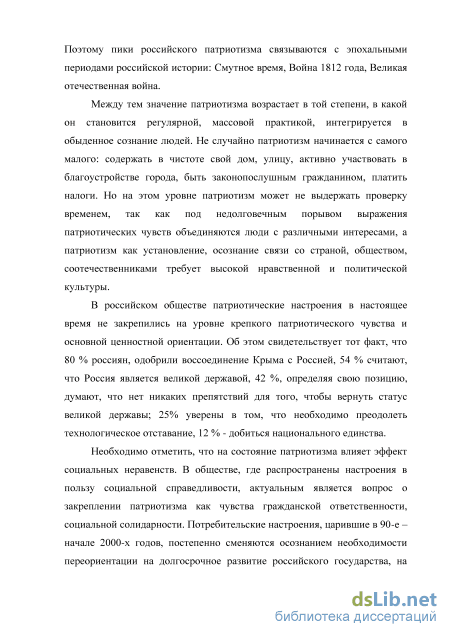 Поэтому пики российского патриотизма связываются с эпохальными периодами российской истории: Смутное время, Война 1812 года, Великая отечественная война.

Между тем значение патриотизма возрастает в той степени, в какой он становится регулярной, массовой практикой, интегрируется в обыденное сознание людей. Не случайно патриотизм начинается с самого малого: содержать в чистоте свой дом, улицу, активно участвовать в благоустройстве города, быть законопослушным гражданином, платить налоги. Но на этом уровне патриотизм может не выдержать проверку временем, так как под недолговечным порывом выражения патриотических чувств объединяются люди с различными интересами, а патриотизм как установление, осознание связи со страной, обществом, соотечественниками требует высокой нравственной и политической культуры.

В российском обществе патриотические настроения в настоящее время не закрепились на уровне крепкого патриотического чувства и основной ценностной ориентации. Об этом свидетельствует тот факт, что 80 % россиян, одобрили воссоединение Крыма с Россией, 54 % считают, что Россия является великой державой, 42 %, определяя свою позицию, думают, что нет никаких препятствий для того, чтобы вернуть статус великой державы; 25% уверены в том, что необходимо преодолеть технологическое отставание, 12 % - добиться национального единства.

Необходимо отметить, что на состояние патриотизма влияет эффект социальных неравенств. В обществе, где распространены настроения в пользу социальной справедливости, актуальным является вопрос о закреплении патриотизма как чувства гражданской ответственности, социальной солидарности. Потребительские настроения, царившие в 90-е – начале 2000-х годов, постепенно сменяются осознанием необходимости переориентации на долгосрочное развитие российского государства, на

dsLib.net
библиотека диссертаций